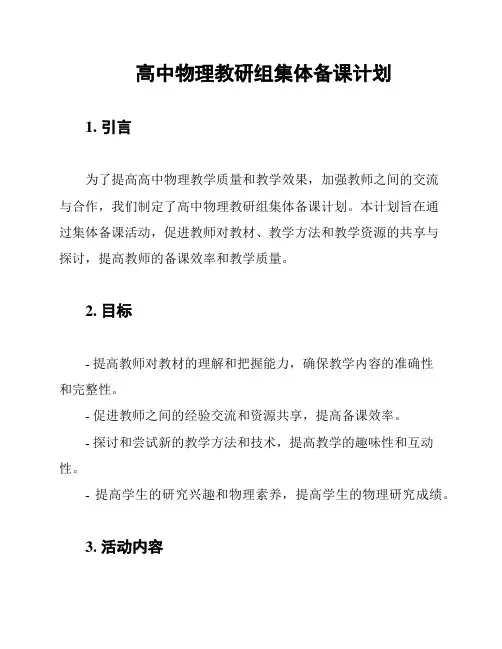 高中物理教研组集体备课计划

1. 引言

为了提高高中物理教学质量和教学效果，加强教师之间的交流与合作，我们制定了高中物理教研组集体备课计划。本计划旨在通过集体备课活动，促进教师对教材、教学方法和教学资源的共享与探讨，提高教师的备课效率和教学质量。

2. 目标

- 提高教师对教材的理解和把握能力，确保教学内容的准确性和完整性。

- 促进教师之间的经验交流和资源共享，提高备课效率。

- 探讨和尝试新的教学方法和技术，提高教学的趣味性和互动性。

- 提高学生的研究兴趣和物理素养，提高学生的物理研究成绩。

3. 活动内容